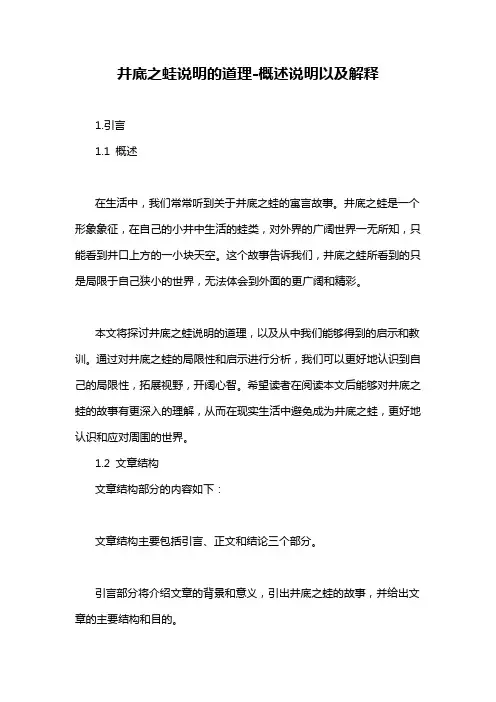 井底之蛙说明的道理-概述说明以及解释

1.引言

1.1 概述

在生活中，我们常常听到关于井底之蛙的寓言故事。井底之蛙是一个形象象征，在自己的小井中生活的蛙类，对外界的广阔世界一无所知，只能看到井口上方的一小块天空。这个故事告诉我们，井底之蛙所看到的只是局限于自己狭小的世界，无法体会到外面的更广阔和精彩。

本文将探讨井底之蛙说明的道理，以及从中我们能够得到的启示和教训。通过对井底之蛙的局限性和启示进行分析，我们可以更好地认识到自己的局限性，拓展视野，开阔心智。希望读者在阅读本文后能够对井底之蛙的故事有更深入的理解，从而在现实生活中避免成为井底之蛙，更好地认识和应对周围的世界。

1.2 文章结构

文章结构部分的内容如下：

文章结构主要包括引言、正文和结论三个部分。

引言部分将介绍文章的背景和意义，引出井底之蛙的故事，并给出文章的主要结构和目的。